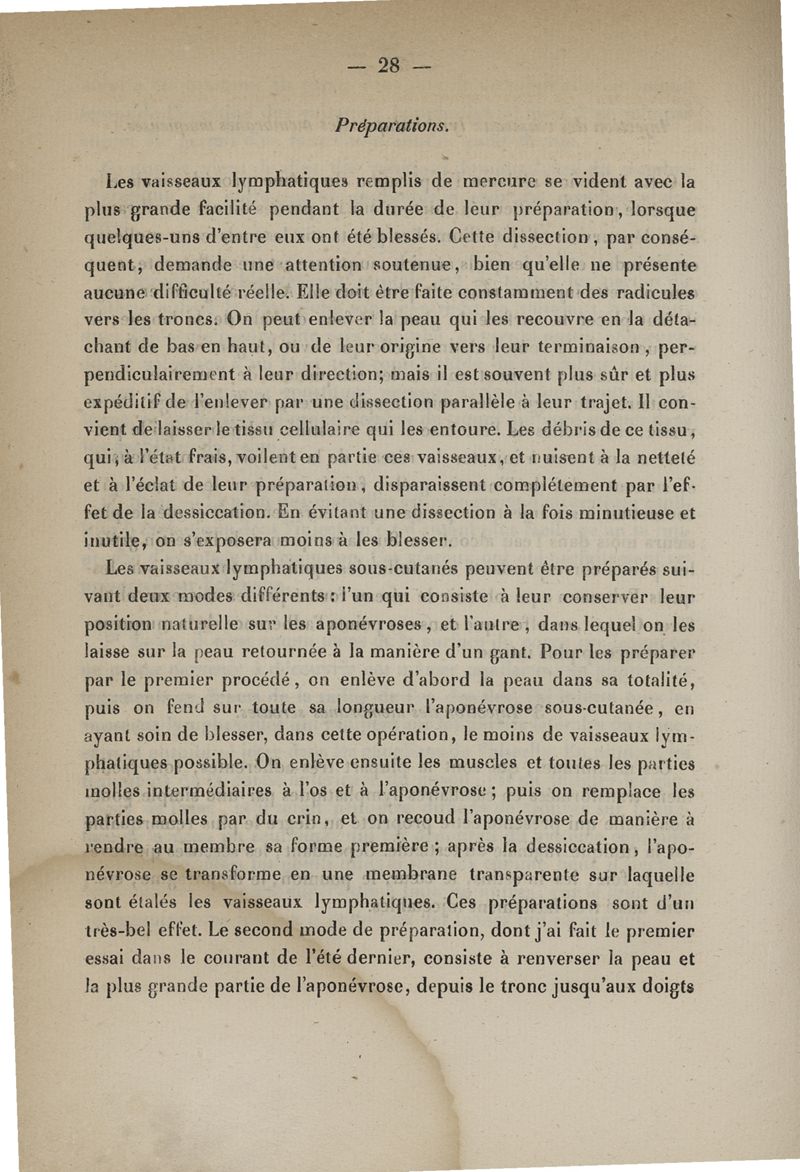 — 28 —

Préparations.

Les vaisseaux lymphatiques remplis de mercure se vident avec la plus grande facilité pendant la durée de leur préparation, lorsque quelques-uns d'entre eux ont été blessés. Cette dissection, par conséquent, demande une attention soutenue, bien qu'elle ne présente aucune difficulté réelle. Elle doit être faite constamment des radicules vers les troncs. On peut enlever la peau qui les recouvre en la détachant de bas en haut, ou de leur origine vers leur terminaison, perpendiculairement à leur direction; mais il est souvent plus sûr et plus expéditif de l'enlever par une dissection parallèle à leur trajet. Il convient de laisser le tissu cellulaire qui les entoure. Les débris de ce tissu, qui, à l'état frais, voilent en partie ces vaisseaux, et nuisent à la netteté et à l'éclat de leur préparation, disparaissent complétement par l'effet de la dessiccation. En évitant une dissection à la fois minutieuse et inutile, on s'exposera moins à les blesser.

Les vaisseaux lymphatiques sous-cutanés peuvent être préparés suivant deux modes différents : l'un qui consiste à leur conserver leur position naturelle sur les aponévroses, et l'autre, dans lequel on les laisse sur la peau retournée à la manière d'un gant. Pour les préparer par le premier procédé, on enlève d'abord la peau dans sa totalité, puis on fend sur toute sa longueur l'aponévrose sous-cutanée, en ayant soin de blesser, dans cette opération, le moins de vaisseaux lymphatiques possible. On enlève ensuite les muscles et toutes les parties molles intermédiaires à l'os et à l'aponévrose; puis on remplace les parties molles par du crin, et on recoud l'aponévrose de manière à rendre au membre sa forme première; après la dessiccation, l'aponévrose se transforme en une membrane transparente sur laquelle sont étalés les vaisseaux lymphatiques. Ces préparations sont d'un très-bel effet. Le second mode de préparation, dont j'ai fait le premier essai dans le courant de l'été dernier, consiste à renverser la peau et la plus grande partie de l'aponévrose, depuis le tronc jusqu'aux doigts